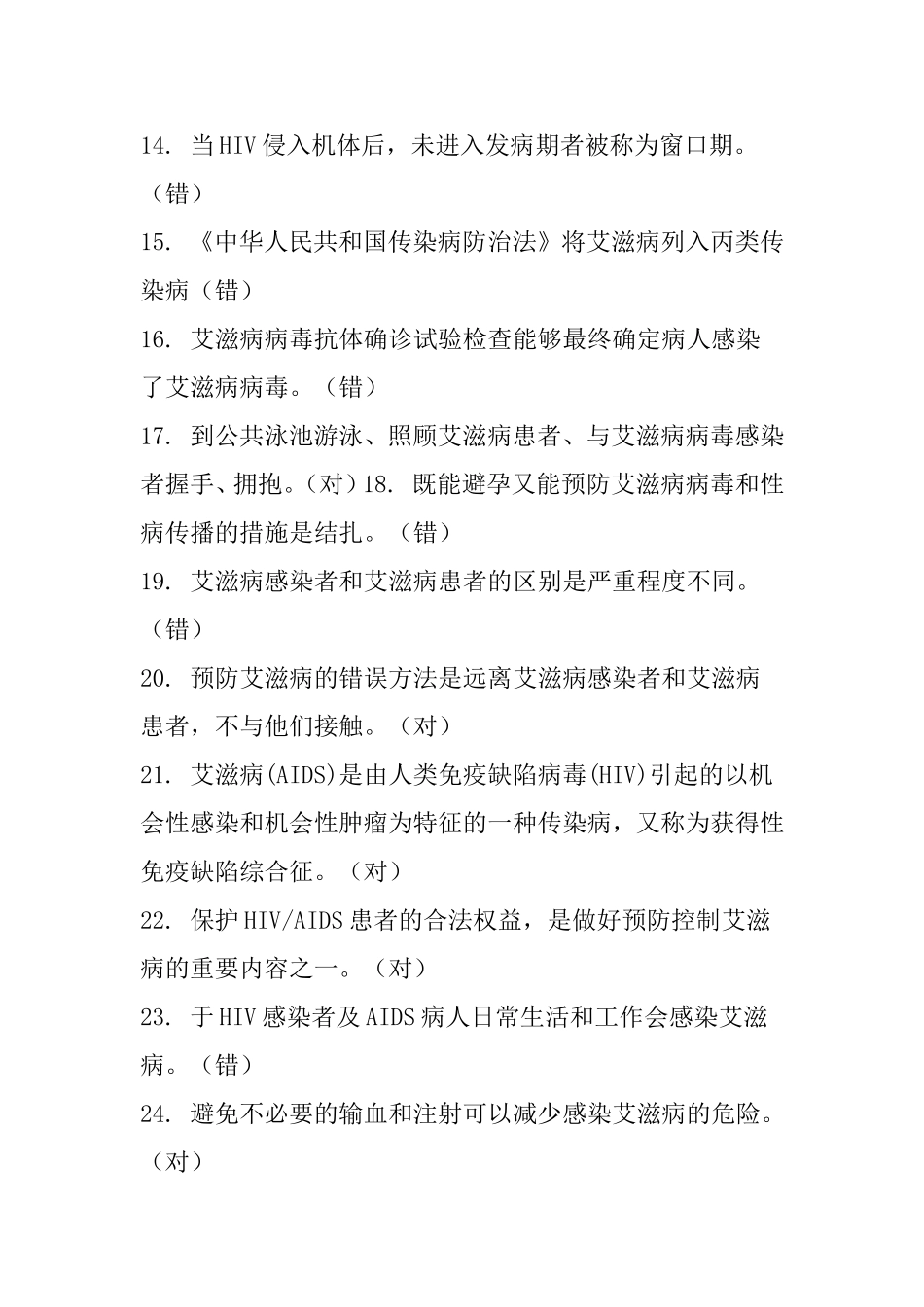 14. 当HIV侵入机体后，未进入发病期者被称为窗口期。（错）

15. 《中华人民共和国传染病防治法》将艾滋病列入丙类传染病（错）

16. 艾滋病病毒抗体确诊试验检查能够最终确定病人感染了艾滋病病毒。（错）

17. 到公共泳池游泳、照顾艾滋病患者、与艾滋病病毒感染者握手、拥抱。（对）18. 既能避孕又能预防艾滋病病毒和性病传播的措施是结扎。（错）

19. 艾滋病感染者和艾滋病患者的区别是严重程度不同。（错）

20. 预防艾滋病的错误方法是远离艾滋病感染者和艾滋病患者，不与他们接触。（对）

21. 艾滋病(AIDS)是由人类免疫缺陷病毒(HIV)引起的以机会性感染和机会性肿瘤为特征的一种传染病，又称为获得性免疫缺陷综合征。（对）

22. 保护HIV/AIDS患者的合法权益，是做好预防控制艾滋病的重要内容之一。（对）

23. 于HIV感染者及AIDS病人日常生活和工作会感染艾滋病。（错）

24. 避免不必要的输血和注射可以减少感染艾滋病的危险。（对）